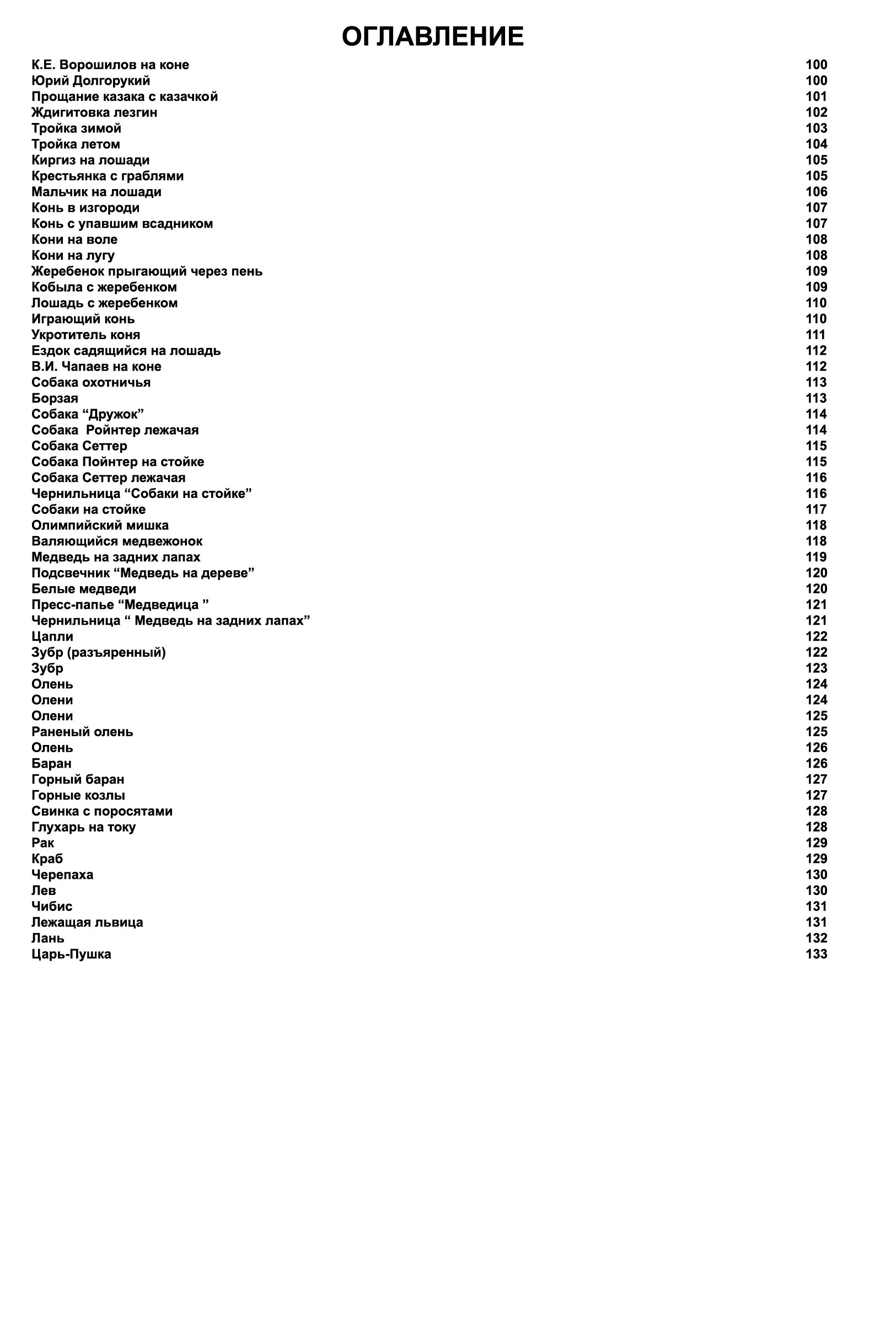 ОГЛАВЛЕНИЕ

К.Е. Ворошилов на коне 100
Юрий Долгорукий 100
Прощание казака с казачкой 101
Ждигитовка лезгин 102
Тройка зимой 103
Тройка летом 104
Киргиз на лошади 105
Крестьянка с граблями 105
Мальчик на лошади 106
Конь в изгороди 107
Конь с упавшим всадником 107
Кони на воле 108
Кони на лугу 108
Жеребенок прыгающий через пень 109
Кобыла с жеребенком 109
Лошадь с жеребенком 110
Играющий конь 110
Укротитель коня 111
Ездок садящийся на лошадь 112
В.И. Чапаев на коне 112
Собака охотничья 113
Борзая 113
Собака “Дружок” 114
Собака Ройнтер лежачая 114
Собака Сеттер 115
Собака Пойнтер на стойке 115
Собака Сеттер лежачая 116
Чернильница “Собаки на стойке” 116
Собаки на стойке 117
Олимпийский мишка 118
Валяющийся медвежонок 118
Медведь на задних лапах 119
Подсвечник “Медведь на дереве” 120
Белые медведи 120
Пресс-папье “Медведица ” 121
Чернильница “ Медведь на задних лапах” 121
Цапли 122
Зубр (разъяренный) 122
Зубр 123
Олень 124
Олени 124
Олени 125
Раненый олень 125
Олень 126
Баран 126
Горный баран 127
Горные козлы 127
Свинка с поросятами 128
Глухарь на току 128
Рак 129
Краб 129
Черепаха 130
Лев 130
Чибис 131
Лежащая львица 131
Лань 132
Царь-Пушка 133